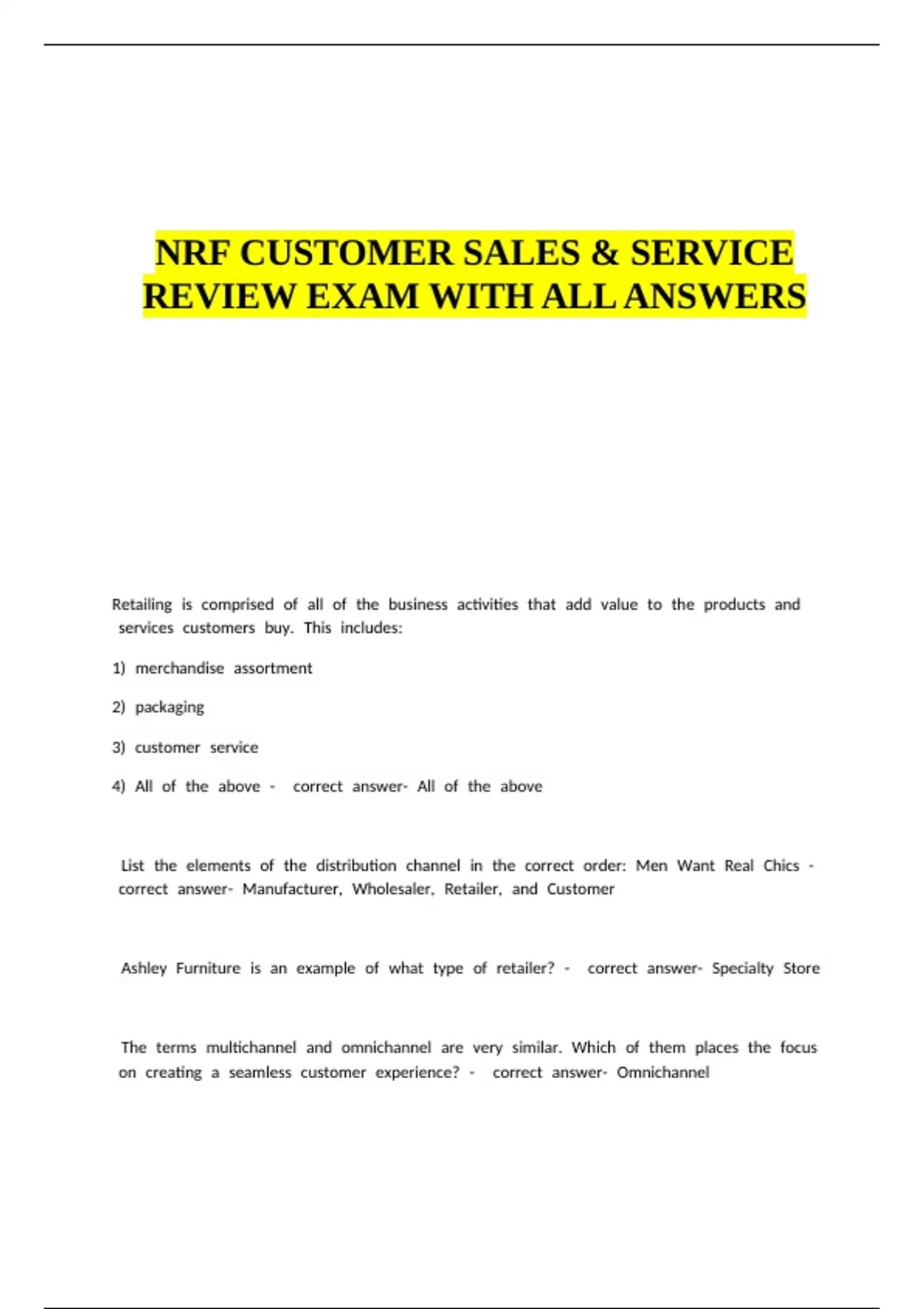 NRF CUSTOMER SALES & SERVICE REVIEW EXAM WITH ALL ANSWERS

Retailing is comprised of all of the business activities that add value to the products and services customers buy. This includes:

1) merchandise assortment

2) packaging

3) customer service

4) All of the above - correct answer- All of the above

List the elements of the distribution channel in the correct order: Men Want Real Chics - correct answer- Manufacturer, Wholesaler, Retailer, and Customer

Ashley Furniture is an example of what type of retailer? - correct answer- Specialty Store

The terms multichannel and omnichannel are very similar. Which of them places the focus on creating a seamless customer experience? - correct answer- Omnichannel